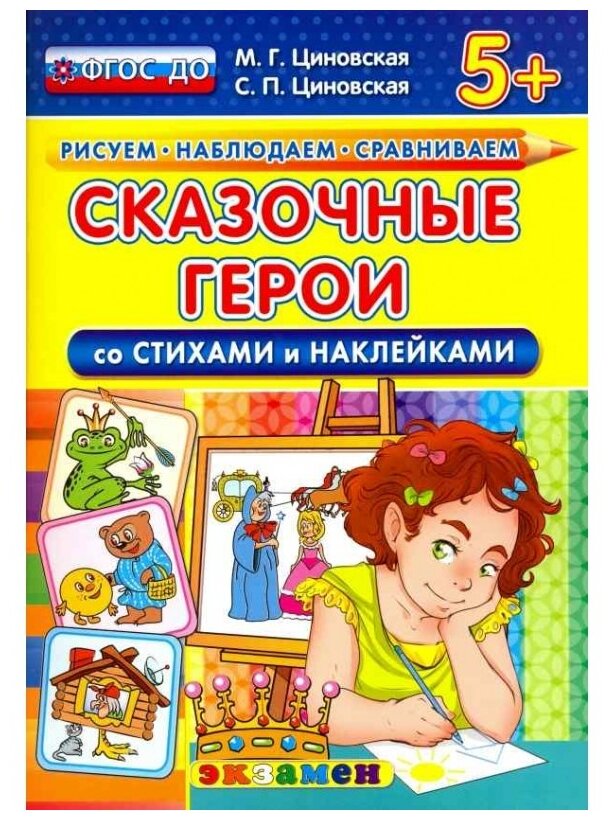 ФГОС ДО

М. Г. Циновская
С. П. Циновская

5+

РИСУЕМ • НАБЛЮДАЕМ • СРАВНИВАЕМ

СКАЗОЧНЫЕ ГЕРОИ

со СТИХАМИ и НАКЛЕЙКАМИ

экзамен